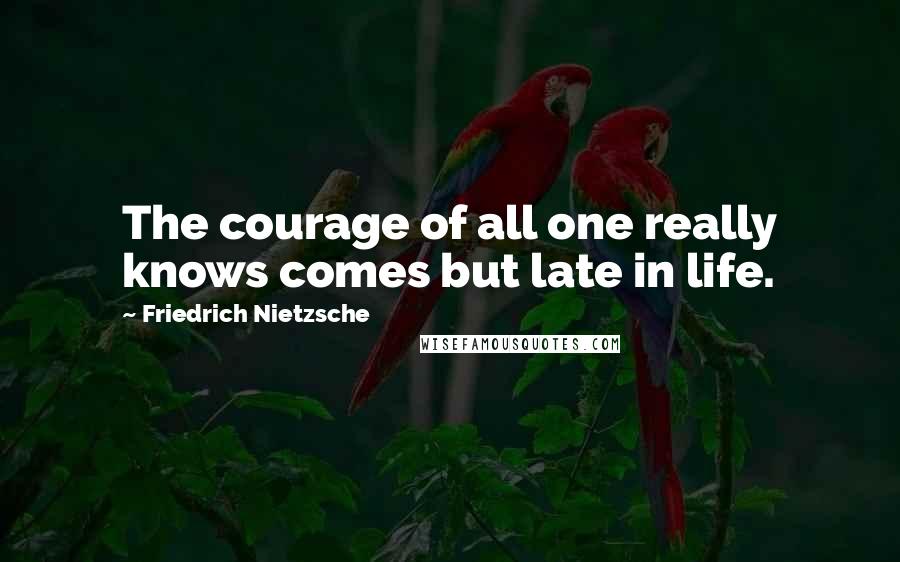 The courage of all one really knows comes but late in life.

~ Friedrich Nietzsche

WISEFAMOUSQUOTES.COM